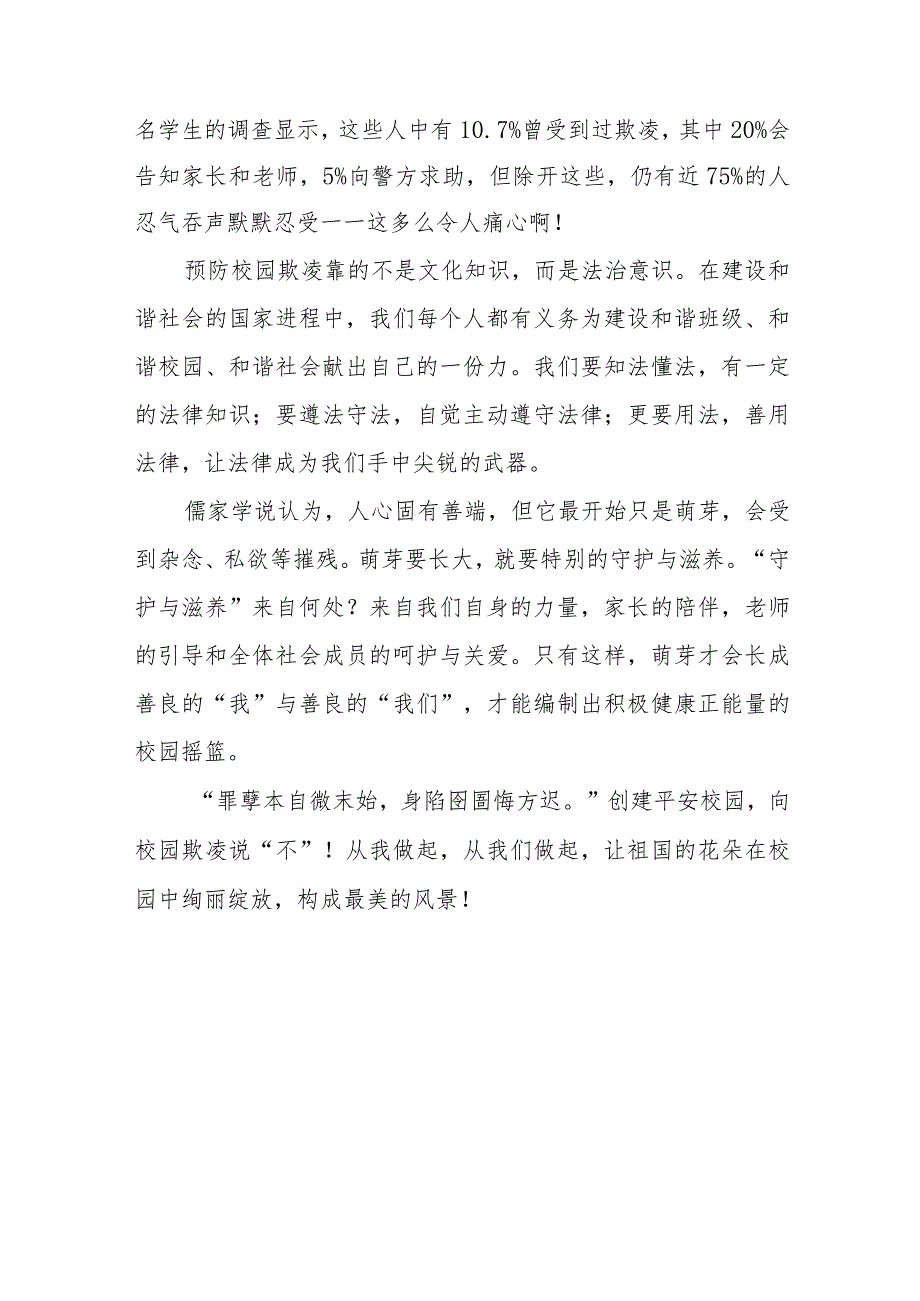 名学生的调查显示，这些人中有10.7%曾受到过欺凌，其中20%会告知家长和老师，5%向警方求助，但除开这些，仍有近75%的人忍气吞声默默忍受——这多么令人痛心啊！

预防校园欺凌靠的不是文化知识，而是法治意识。在建设和谐社会的国家进程中，我们每个人都有义务为建设和谐班级、和谐校园、和谐社会献出自己的一份力。我们要知法懂法，有一定的法律知识；要遵法守法，自觉主动遵守法律；更要用法，善用法律，让法律成为我们手中尖锐的武器。

儒家学说认为，人心固有善端，但它最开始只是萌芽，会受到杂念、私欲等摧残。萌芽要长大，就要特别的守护与滋养。“守护与滋养”来自何处？来自我们自身的力量，家长的陪伴，老师的引导和全体社会成员的呵护与关爱。只有这样，萌芽才会长成善良的“我”与善良的“我们”，才能编制出积极健康正能量的校园摇篮。

“罪孽本自微末始，身陷囹圄悔方迟。”创建平安校园，向校园欺凌说“不”！从我做起，从我们做起，让祖国的花朵在校园中绚丽绽放，构成最美的风景！